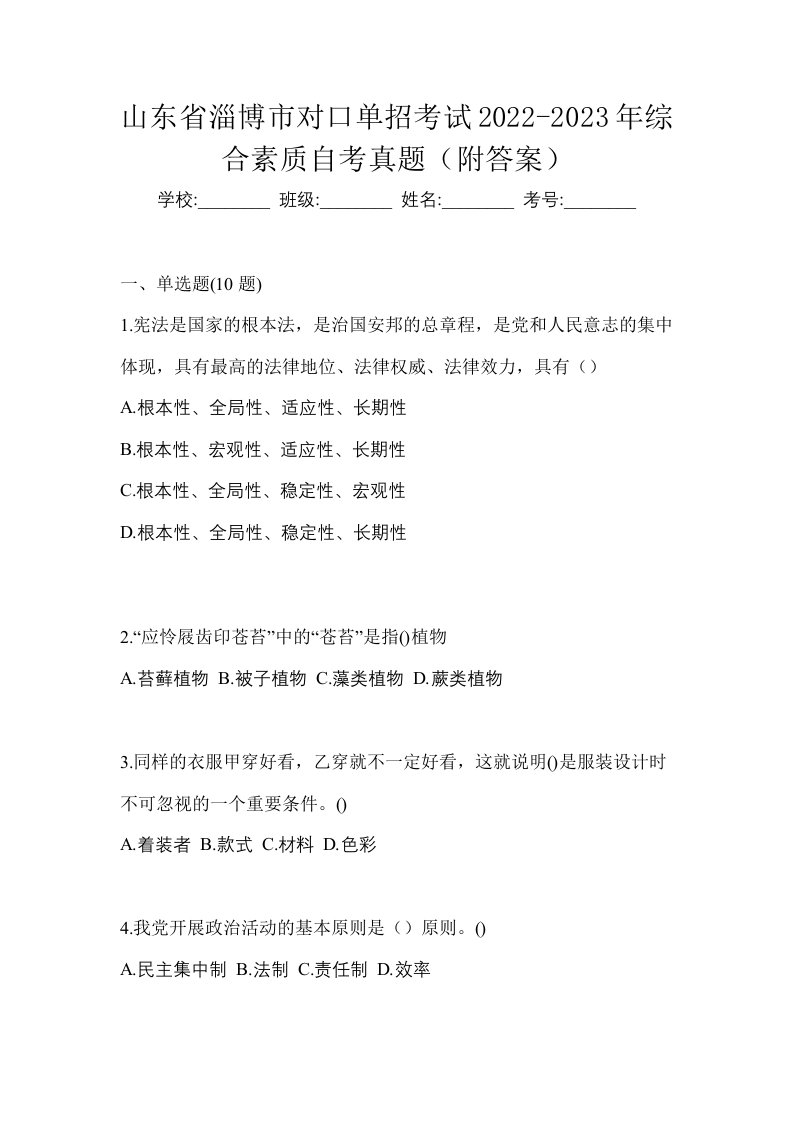 山东省淄博市对口单招考试2022-2023年综合素质自考真题（附答案）

学校:________ 班级:________ 姓名:________ 考号:________

一、单选题(10 题)

1.宪法是国家的根本法，是治国安邦的总章程，是党和人民意志的集中体现，具有最高的法律地位、法律权威、法律效力，具有（）

A.根本性、全局性、适应性、长期性

B.根本性、宏观性、适应性、长期性

C.根本性、全局性、稳定性、宏观性

D.根本性、全局性、稳定性、长期性

2.“应怜屐齿印苍苔”中的“苍苔”是指()植物

A.苔藓植物 B.被子植物 C.藻类植物 D.蕨类植物

3.同样的衣服甲穿好看，乙穿就不一定好看，这就说明()是服装设计时不可忽视的一个重要条件。()

A.着装者 B.款式 C.材料 D.色彩

4.我党开展政治活动的基本原则是（）原则。()

A.民主集中制 B.法制 C.责任制 D.效率